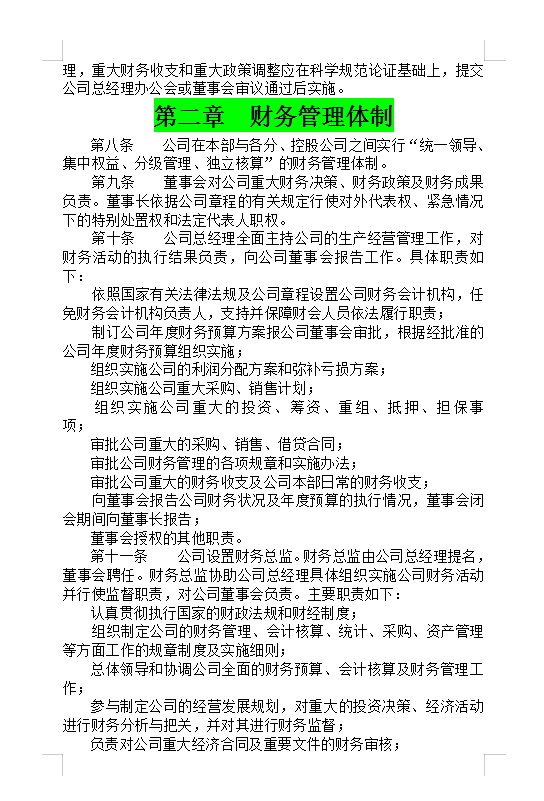 理，重大财务收支和重大政策调整应在科学规范论证基础上，提交公司总经理办公会或董事会审议通过后实施。

第二章　财务管理体制

第八条　　公司在本部与各分、控股公司之间实行“统一领导、集中权益、分级管理、独立核算”的财务管理体制。

第九条　　董事会对公司重大财务决策、财务政策及财务成果负责。董事长依据公司章程的有关规定行使对外代表权、紧急情况下的特别处置权和法定代表人职权。

第十条　　公司总经理全面主持公司的生产经营管理工作，对财务活动的执行结果负责，向公司董事会报告工作。具体职责如下：

依照国家有关法律法规及公司章程设置公司财务会计机构，任免财务会计机构负责人，支持并保障财会人员依法履行职责；

制订公司年度财务预算方案报公司董事会审批，根据经批准的公司年度财务预算组织实施；

组织实施公司的利润分配方案和弥补亏损方案；

组织实施公司重大采购、销售计划；

组织实施公司重大的投资、筹资、重组、抵押、担保事项；

审批公司重大的采购、销售、借贷合同；

审批公司财务管理的各项规章和实施办法；

审批公司重大的财务收支及公司本部日常的财务收支；

向董事会报告公司财务状况及年度预算的执行情况，董事会闭会期间向董事长报告；

董事会授权的其他职责。

第十一条　　公司设置财务总监。财务总监由公司总经理提名，董事会聘任。财务总监协助公司总经理具体组织实施公司财务活动并行使监督职责，对公司董事会负责。主要职责如下：

认真贯彻执行国家的财政法规和财经制度；

组织制定公司的财务管理、会计核算、统计、采购、资产管理等方面工作的规章制度及实施细则；

总体领导和协调公司全面的财务预算、会计核算及财务管理工作；

参与制定公司的经营发展规划，对重大的投资决策、经济活动进行财务分析与把关，并对其进行财务监督；

负责对公司重大经济合同及重要文件的财务审核；